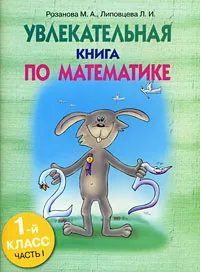 Розанова М. А., Липовцева Л. И.

УВЛЕКАТЕЛЬНАЯ
КНИГА
ПО МАТЕМАТИКЕ

1-й
КЛАСС
ЧАСТЬ I